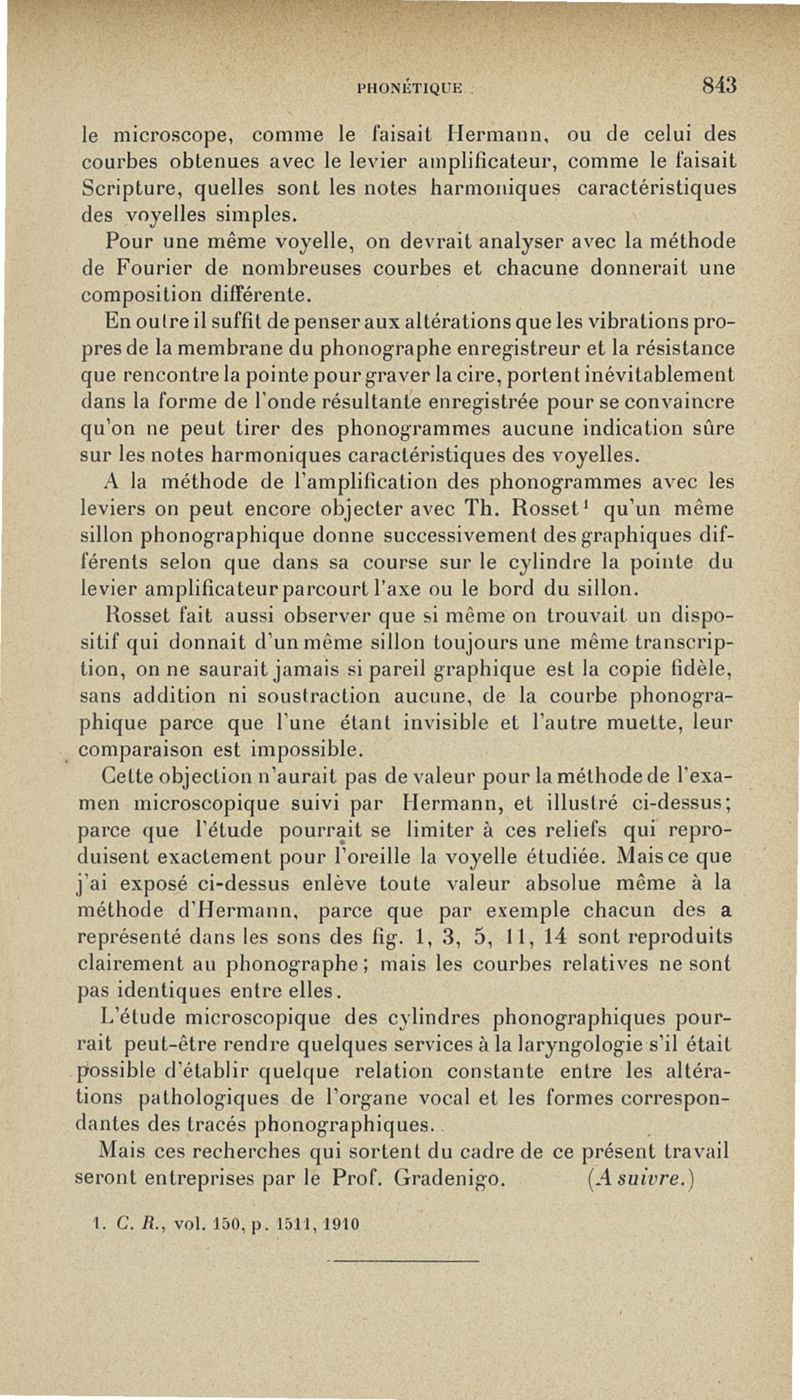 PHONÉTIQUE

843

le microscope, comme le faisait Hermann, ou de celui des courbes obtenues avec le levier amplificateur, comme le faisait Scripture, quelles sont les notes harmoniques caractéristiques des voyelles simples.

Pour une même voyelle, on devrait analyser avec la méthode de Fourier de nombreuses courbes et chacune donnerait une composition différente.

En outre il suffit de penser aux altérations que les vibrations propres de la membrane du phonographe enregistreur et la résistance que rencontre la pointe pour graver la cire, portent inévitablement dans la forme de l'onde résultante enregistrée pour se convaincre qu'on ne peut tirer des phonogrammes aucune indication sûre sur les notes harmoniques caractéristiques des voyelles.

A la méthode de l'amplification des phonogrammes avec les leviers on peut encore objecter avec Th. Rosset¹ qu'un même sillon phonographique donne successivement des graphiques différents selon que dans sa course sur le cylindre la pointe du levier amplificateur parcourt l'axe ou le bord du sillon.

Rosset fait aussi observer que si même on trouvait un dispositif qui donnait d'un même sillon toujours une même transcription, on ne saurait jamais si pareil graphique est la copie fidèle, sans addition ni soustraction aucune, de la courbe phonographique parce que l'une étant invisible et l'autre muette, leur comparaison est impossible.

Cette objection n'aurait pas de valeur pour la méthode de l'examen microscopique suivi par Hermann, et illustré ci-dessus; parce que l'étude pourrait se limiter à ces reliefs qui reproduisent exactement pour l'oreille la voyelle étudiée. Mais ce que j'ai exposé ci-dessus enlève toute valeur absolue même à la méthode d'Hermann, parce que par exemple chacun des a représenté dans les sons des fig. 1, 3, 5, 11, 14 sont reproduits clairement au phonographe; mais les courbes relatives ne sont pas identiques entre elles.

L'étude microscopique des cylindres phonographiques pourrait peut-être rendre quelques services à la laryngologie s'il était possible d'établir quelque relation constante entre les altérations pathologiques de l'organe vocal et les formes correspondantes des tracés phonographiques.

Mais ces recherches qui sortent du cadre de ce présent travail seront entreprises par le Prof. Gradenigo. (A suivre.)

1. C. R., vol. 150, p. 1511, 1910